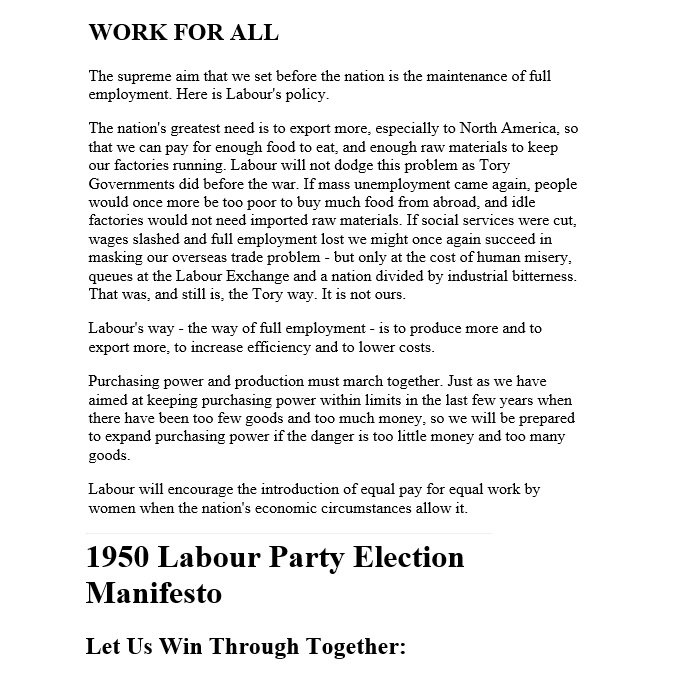 WORK FOR ALL

The supreme aim that we set before the nation is the maintenance of full employment. Here is Labour's policy.

The nation's greatest need is to export more, especially to North America, so that we can pay for enough food to eat, and enough raw materials to keep our factories running. Labour will not dodge this problem as Tory Governments did before the war. If mass unemployment came again, people would once more be too poor to buy much food from abroad, and idle factories would not need imported raw materials. If social services were cut, wages slashed and full employment lost we might once again succeed in masking our overseas trade problem - but only at the cost of human misery, queues at the Labour Exchange and a nation divided by industrial bitterness. That was, and still is, the Tory way. It is not ours.

Labour's way - the way of full employment - is to produce more and to export more, to increase efficiency and to lower costs.

Purchasing power and production must march together. Just as we have aimed at keeping purchasing power within limits in the last few years when there have been too few goods and too much money, so we will be prepared to expand purchasing power if the danger is too little money and too many goods.

Labour will encourage the introduction of equal pay for equal work by women when the nation's economic circumstances allow it.

1950 Labour Party Election Manifesto

Let Us Win Through Together: